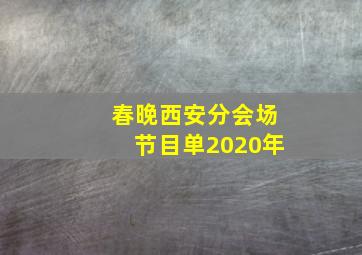 春晚西安分会场
节目单2020年